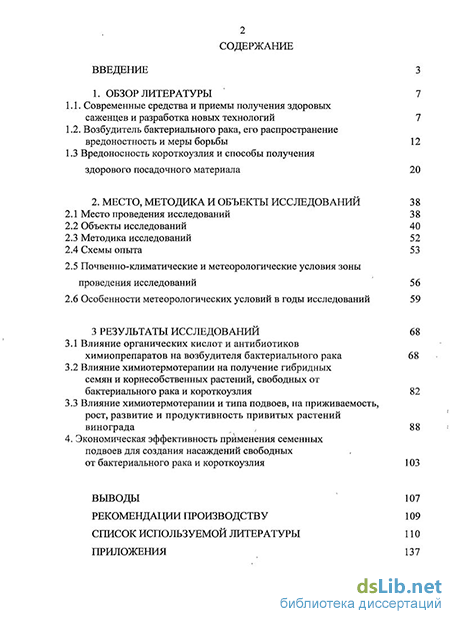 2
СОДЕРЖАНИЕ

ВВЕДЕНИЕ 3

1. ОБЗОР ЛИТЕРАТУРЫ 7
1.1. Современные средства и приемы получения здоровых саженцев и разработка новых технологий 7
1.2. Возбудитель бактериального рака, его распространение вредоносность и меры борьбы 12
1.3 Вредоносность короткоузлия и способы получения здорового посадочного материала 20

2. МЕСТО, МЕТОДИКА И ОБЪЕКТЫ ИССЛЕДОВАНИЙ 38
2.1 Место проведения исследований 38
2.2 Объекты исследований 40
2.3 Методика исследований 52
2.4 Схемы опыта 53
2.5 Почвенно-климатические и метеорологические условия зоны проведения исследований 56
2.6 Особенности метеорологических условий в годы исследований 59

3 РЕЗУЛЬТАТЫ ИССЛЕДОВАНИЙ 68
3.1 Влияние органических кислот и антибиотиков химиопрепаратов на возбудителя бактериального рака 68
3.2 Влияние химиотермотерапии на получение гибридных семян и корнесобственных растений, свободных от бактериального рака и короткоузлия 82
3.3 Влияние химиотермотерапии и типа подвоев, на приживаемость, рост, развитие и продуктивность привитых растений винограда 88
4. Экономическая эффективность применения семенных подвоев для создания насаждений свободных от бактериального рака и короткоузлия 103

ВЫВОДЫ 107
РЕКОМЕНДАЦИИ ПРОИЗВОДСТВУ 109
СПИСОК ИСПОЛЬЗУЕМОЙ ЛИТЕРАТУРЫ 110
ПРИЛОЖЕНИЯ 137

dsLib.net
библиотека диссертаций